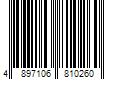 4 897106 810260